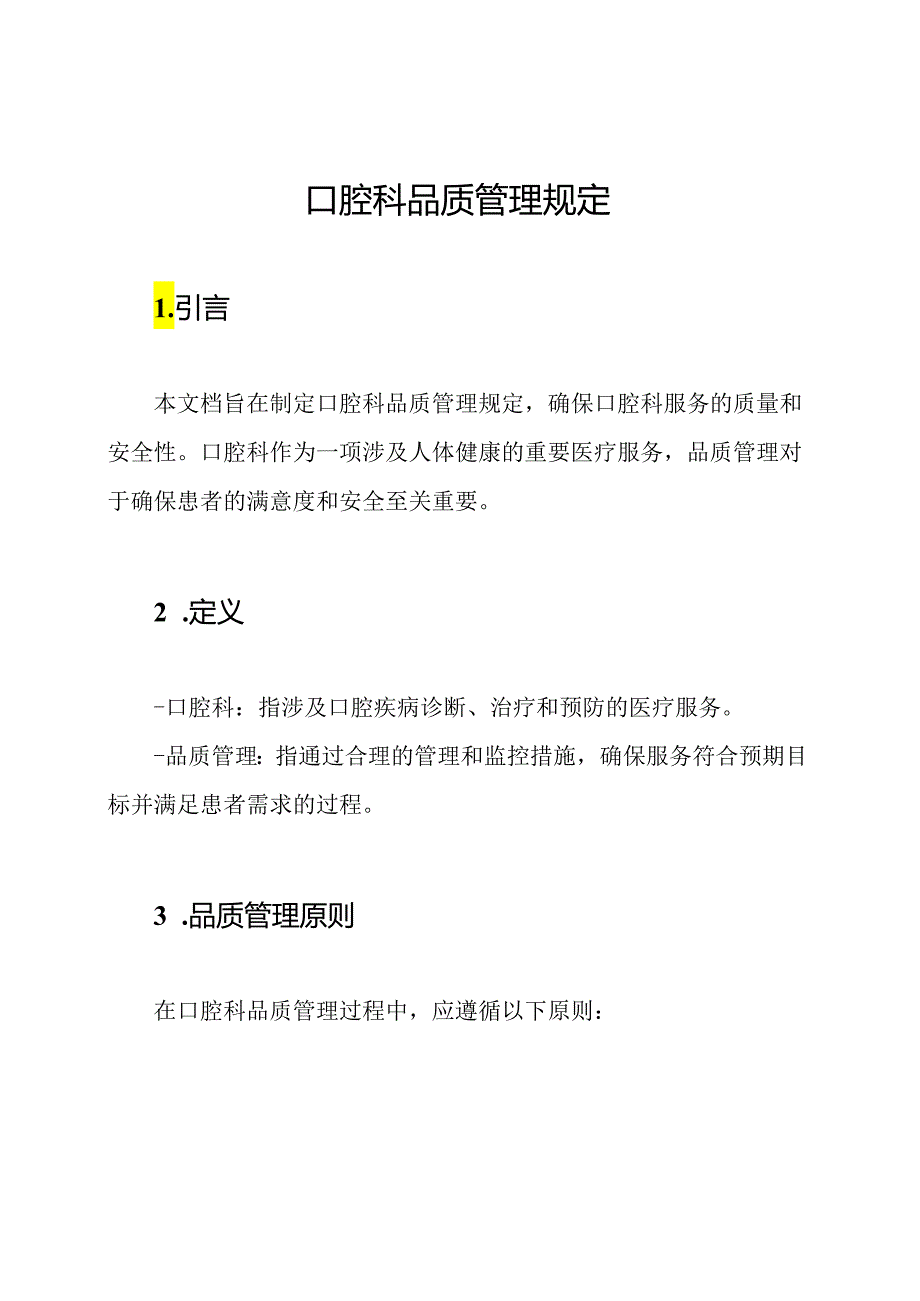 口腔科品质管理规定

1.引言

本文档旨在制定口腔科品质管理规定，确保口腔科服务的质量和安全性。口腔科作为一项涉及人体健康的重要医疗服务，品质管理对于确保患者的满意度和安全至关重要。

2 .定义

-口腔科：指涉及口腔疾病诊断、治疗和预防的医疗服务。

-品质管理：指通过合理的管理和监控措施，确保服务符合预期目标并满足患者需求的过程。

3 .品质管理原则

在口腔科品质管理过程中，应遵循以下原则：